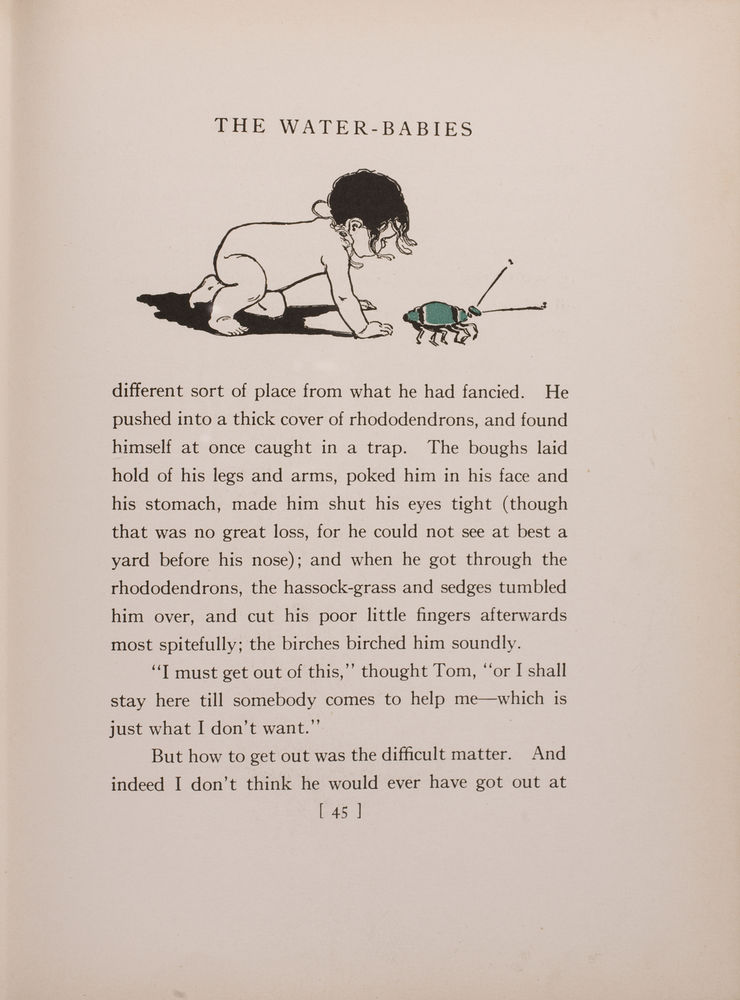 THE WATER-BABIES

different sort of place from what he had fancied. He pushed into a thick cover of rhododendrons, and found himself at once caught in a trap. The boughs laid hold of his legs and arms, poked him in his face and his stomach, made him shut his eyes tight (though that was no great loss, for he could not see at best a yard before his nose); and when he got through the rhododendrons, the hassock-grass and sedges tumbled him over, and cut his poor little fingers afterwards most spitefully; the birches birched him soundly.

"I must get out of this," thought Tom, "or I shall stay here till somebody comes to help me—which is just what I don't want."

But how to get out was the difficult matter. And indeed I don't think he would ever have got out at

[ 45 ]